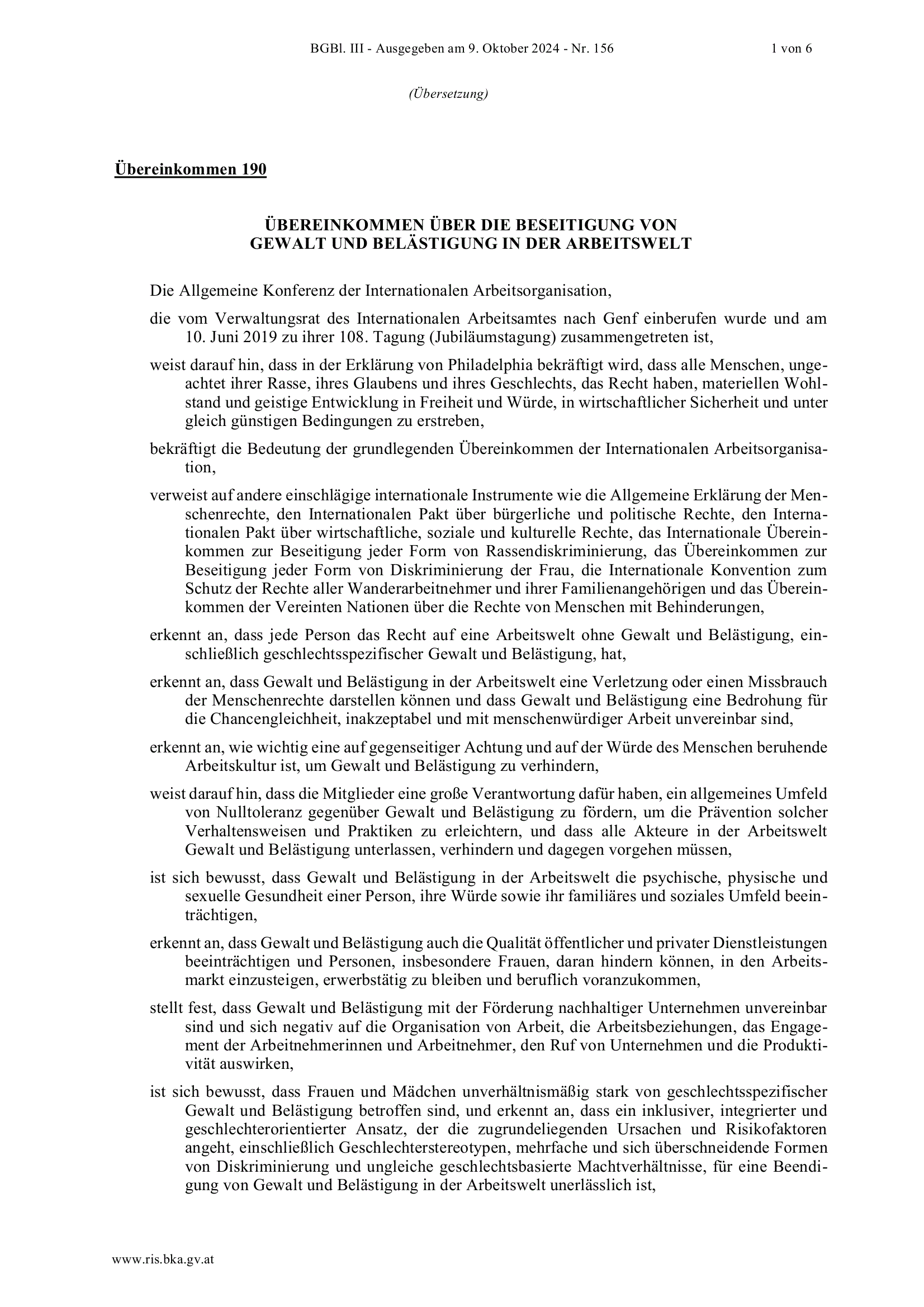 BGBl. III - Ausgegeben am 9. Oktober 2024 - Nr. 156 1 von 6

(Übersetzung)

Übereinkommen 190

ÜBEREINKOMMEN ÜBER DIE BESEITIGUNG VON GEWALT UND BELÄSTIGUNG IN DER ARBEITSWELT

Die Allgemeine Konferenz der Internationalen Arbeitsorganisation,

die vom Verwaltungsrat des Internationalen Arbeitsamtes nach Genf einberufen wurde und am 10. Juni 2019 zu ihrer 108. Tagung (Jubiläumstagung) zusammengetreten ist,

weist darauf hin, dass in der Erklärung von Philadelphia bekräftigt wird, dass alle Menschen, ungeachtet ihrer Rasse, ihres Glaubens und ihres Geschlechts, das Recht haben, materiellen Wohlstand und geistige Entwicklung in Freiheit und Würde, in wirtschaftlicher Sicherheit und unter gleich günstigen Bedingungen zu erstreben,

bekräftigt die Bedeutung der grundlegenden Übereinkommen der Internationalen Arbeitsorganisation,

verweist auf andere einschlägige internationale Instrumente wie die Allgemeine Erklärung der Menschenrechte, den Internationalen Pakt über bürgerliche und politische Rechte, den Internationalen Pakt über wirtschaftliche, soziale und kulturelle Rechte, das Internationale Übereinkommen zur Beseitigung jeder Form von Rassendiskriminierung, das Übereinkommen zur Beseitigung jeder Form von Diskriminierung der Frau, die Internationale Konvention zum Schutz der Rechte aller Wanderarbeitnehmer und ihrer Familienangehörigen und das Übereinkommen der Vereinten Nationen über die Rechte von Menschen mit Behinderungen,

erkennt an, dass jede Person das Recht auf eine Arbeitswelt ohne Gewalt und Belästigung, einschließlich geschlechtsspezifischer Gewalt und Belästigung, hat,

erkennt an, dass Gewalt und Belästigung in der Arbeitswelt eine Verletzung oder einen Missbrauch der Menschenrechte darstellen können und dass Gewalt und Belästigung eine Bedrohung für die Chancengleichheit, inakzeptabel und mit menschenwürdiger Arbeit unvereinbar sind,

erkennt an, wie wichtig eine auf gegenseitiger Achtung und auf der Würde des Menschen beruhende Arbeitskultur ist, um Gewalt und Belästigung zu verhindern,

weist darauf hin, dass die Mitglieder eine große Verantwortung dafür haben, ein allgemeines Umfeld von Nulltoleranz gegenüber Gewalt und Belästigung zu fördern, um die Prävention solcher Verhaltensweisen und Praktiken zu erleichtern, und dass alle Akteure in der Arbeitswelt Gewalt und Belästigung unterlassen, verhindern und dagegen vorgehen müssen,

ist sich bewusst, dass Gewalt und Belästigung in der Arbeitswelt die psychische, physische und sexuelle Gesundheit einer Person, ihre Würde sowie ihr familiäres und soziales Umfeld beeinträchtigen,

erkennt an, dass Gewalt und Belästigung auch die Qualität öffentlicher und privater Dienstleistungen beeinträchtigen und Personen, insbesondere Frauen, daran hindern können, in den Arbeitsmarkt einzusteigen, erwerbstätig zu bleiben und beruflich voranzukommen,

stellt fest, dass Gewalt und Belästigung mit der Förderung nachhaltiger Unternehmen unvereinbar sind und sich negativ auf die Organisation von Arbeit, die Arbeitsbeziehungen, das Engagement der Arbeitnehmerinnen und Arbeitnehmer, den Ruf von Unternehmen und die Produktivität auswirken,

ist sich bewusst, dass Frauen und Mädchen unverhältnismäßig stark von geschlechtsspezifischer Gewalt und Belästigung betroffen sind, und erkennt an, dass ein inklusiver, integrierter und geschlechterorientierter Ansatz, der die zugrundeliegenden Ursachen und Risikofaktoren angeht, einschließlich Geschlechterstereotypen, mehrfache und sich überschneidende Formen von Diskriminierung und ungleiche geschlechtsbasierte Machtverhältnisse, für eine Beendigung von Gewalt und Belästigung in der Arbeitswelt unerlässlich ist,

www.ris.bka.gv.at